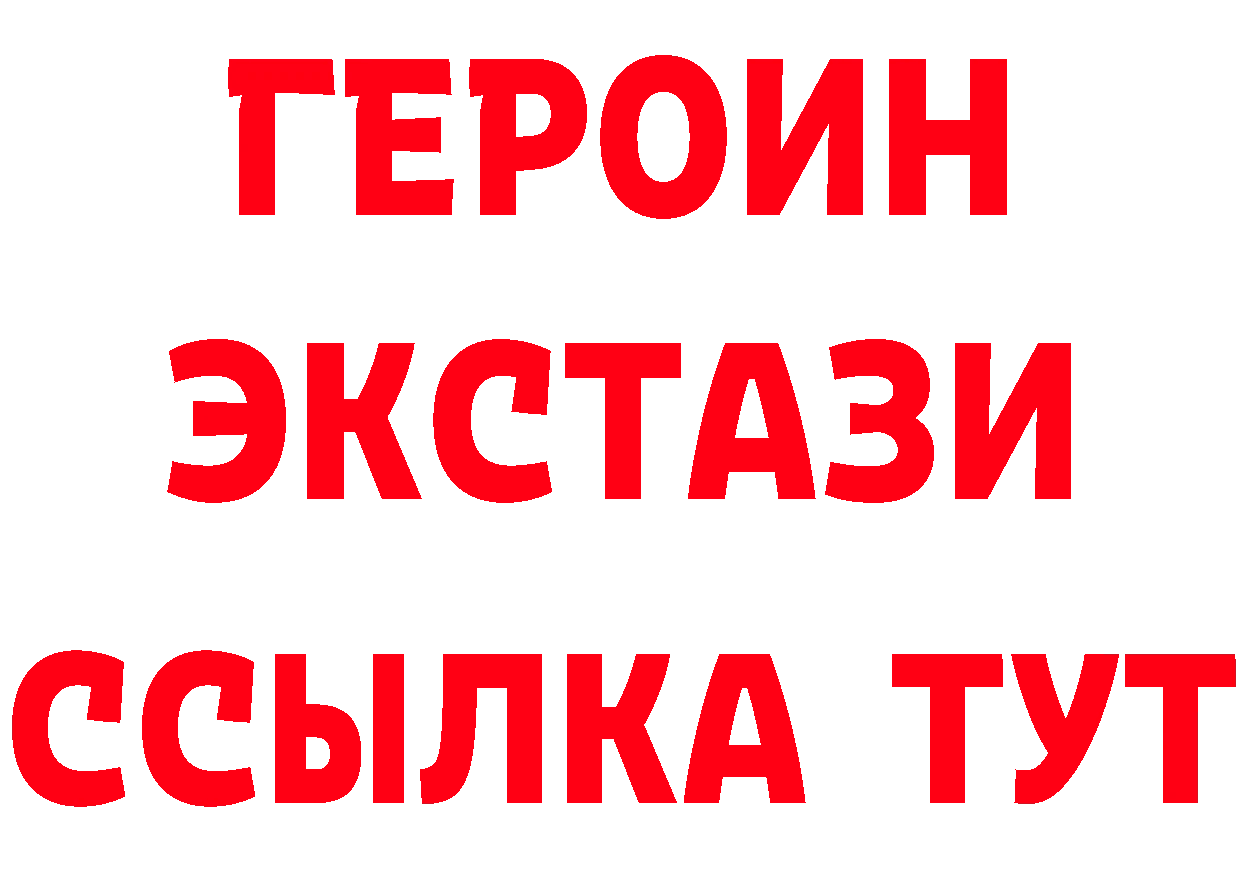 ГЕРОИН
ЭКСТАЗИ
ССЫЛКА ТУТ